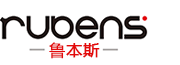 rubens
— 鲁本斯 —